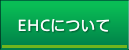 EHCについて